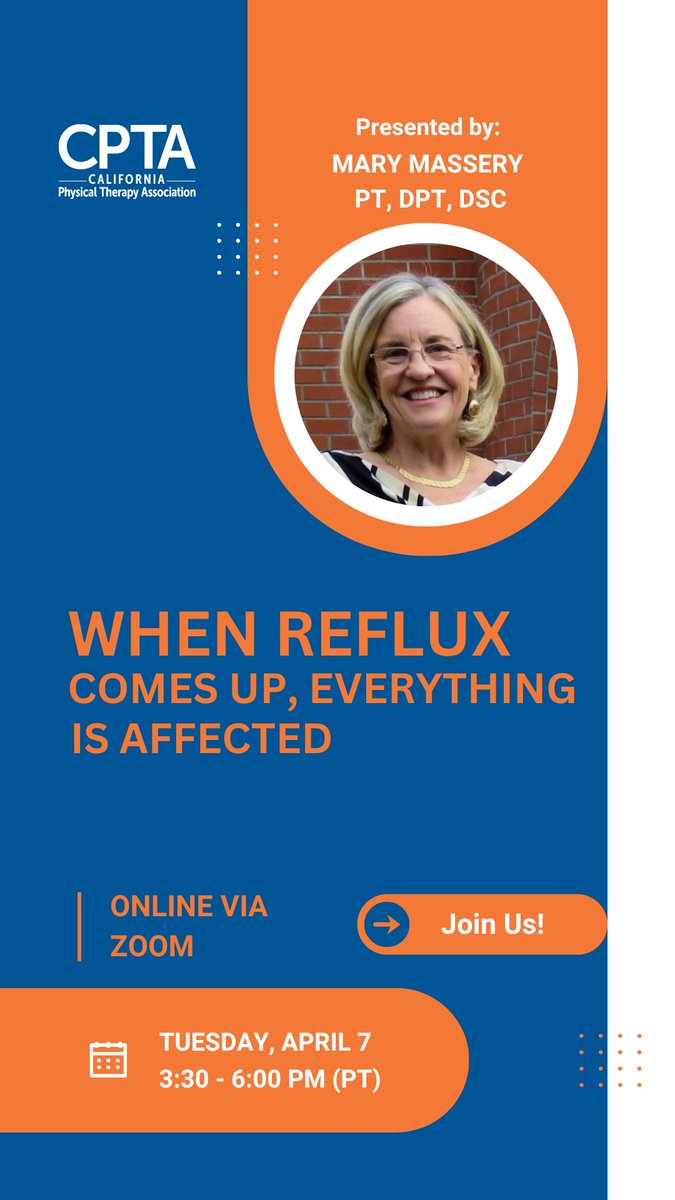 CPTA
CALIFORNIA
Physical Therapy Association

Presented by:
MARY MASSERY
PT, DPT, DSC

WHEN REFLUX
COMES UP, EVERYTHING IS AFFECTED

ONLINE VIA ZOOM

Join Us!

TUESDAY, APRIL 7
3:30 - 6:00 PM (PT)